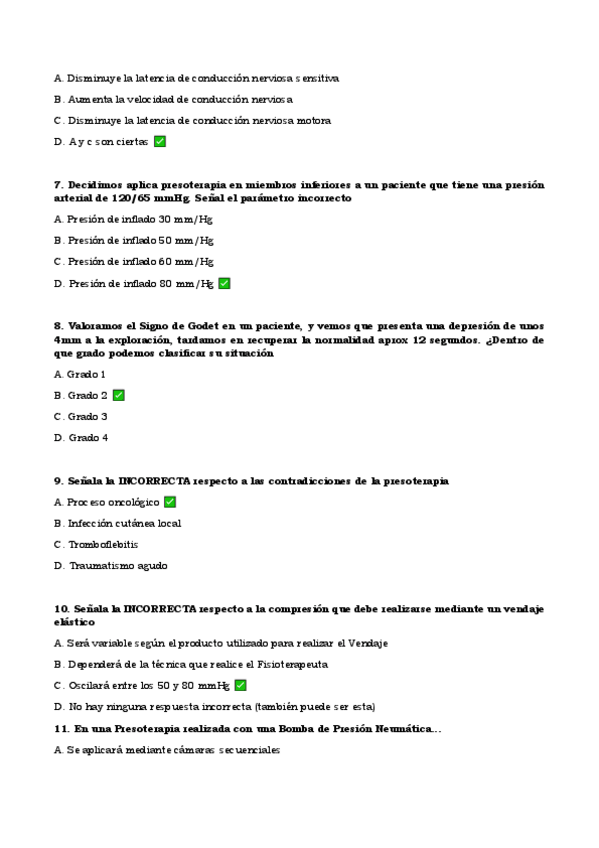 A. Disminuye la latencia de conducción nerviosa sensitiva

B. Aumenta la velocidad de conducción nerviosa

C. Disminuye la latencia de conducción nerviosa motora

D. A y c son ciertas ✅

7. Decidimos aplica presoterapia en miembros inferiores a un paciente que tiene una presión arterial de 120/65 mmHg. Señal el parámetro incorrecto

A. Presión de inflado 30 mm/Hg

B. Presión de inflado 50 mm/Hg

C. Presión de inflado 60 mm/Hg

D. Presión de inflado 80 mm/Hg ✅

8. Valoramos el Signo de Godet en un paciente, y vemos que presenta una depresión de unos 4mm a la exploración, tardamos en recuperar la normalidad aprox 12 segundos. ¿Dentro de que grado podemos clasificar su situación

A. Grado 1

B. Grado 2 ✅

C. Grado 3

D. Grado 4

9. Señala la INCORRECTA respecto a las contradicciones de la presoterapia

A. Proceso oncológico ✅

B. Infección cutánea local

C. Tromboflebitis

D. Traumatismo agudo

10. Señala la INCORRECTA respecto a la compresión que debe realizarse mediante un vendaje elástico

A. Será variable según el producto utilizado para realizar el Vendaje

B. Dependerá de la técnica que realice el Fisioterapeuta

C. Oscilará entre los 50 y 80 mmHg ✅

D. No hay ninguna respuesta incorrecta (también puede ser esta)

11. En una Presoterapia realizada con una Bomba de Presión Neumática...

A. Se aplicará mediante cámaras secuenciales